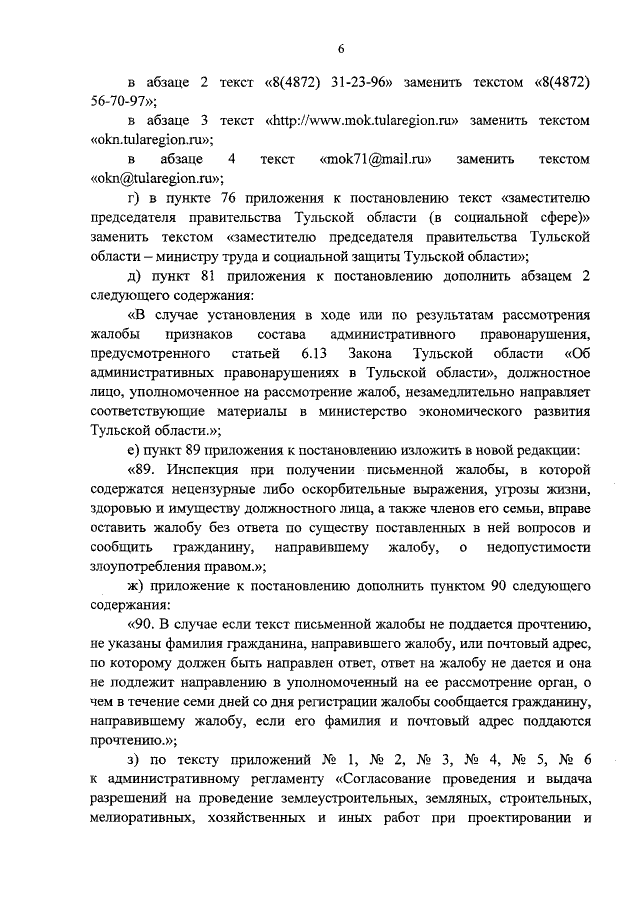 6

в абзаце 2 текст «8(4872) 31-23-96» заменить текстом «8(4872) 56-70-97»;

в абзаце 3 текст «http://www.mok.tularegion.ru» заменить текстом «okn.tularegion.ru»;

в абзаце 4 текст «mok71@mail.ru» заменить текстом «okn@tularegion.ru»;

г) в пункте 76 приложения к постановлению текст «заместителю председателя правительства Тульской области (в социальной сфере)» заменить текстом «заместителю председателя правительства Тульской области – министру труда и социальной защиты Тульской области»;

д) пункт 81 приложения к постановлению дополнить абзацем 2 следующего содержания:

«В случае установления в ходе или по результатам рассмотрения жалобы признаков состава административного правонарушения, предусмотренного статьей 6.13 Закона Тульской области «Об административных правонарушениях в Тульской области», должностное лицо, уполномоченное на рассмотрение жалоб, незамедлительно направляет соответствующие материалы в министерство экономического развития Тульской области.»;

е) пункт 89 приложения к постановлению изложить в новой редакции:

«89. Инспекция при получении письменной жалобы, в которой содержатся нецензурные либо оскорбительные выражения, угрозы жизни, здоровью и имуществу должностного лица, а также членов его семьи, вправе оставить жалобу без ответа по существу поставленных в ней вопросов и сообщить гражданину, направившему жалобу, о недопустимости злоупотребления правом.»;

ж) приложение к постановлению дополнить пунктом 90 следующего содержания:

«90. В случае если текст письменной жалобы не поддается прочтению, не указаны фамилия гражданина, направившего жалобу, или почтовый адрес, по которому должен быть направлен ответ, ответ на жалобу не дается и она не подлежит направлению в уполномоченный на ее рассмотрение орган, о чем в течение семи дней со дня регистрации жалобы сообщается гражданину, направившему жалобу, если его фамилия и почтовый адрес поддаются прочтению.»;

з) по тексту приложений № 1, № 2, № 3, № 4, № 5, № 6 к административному регламенту «Согласование проведения и выдача разрешений на проведение землеустроительных, земляных, строительных, мелиоративных, хозяйственных и иных работ при проектировании и